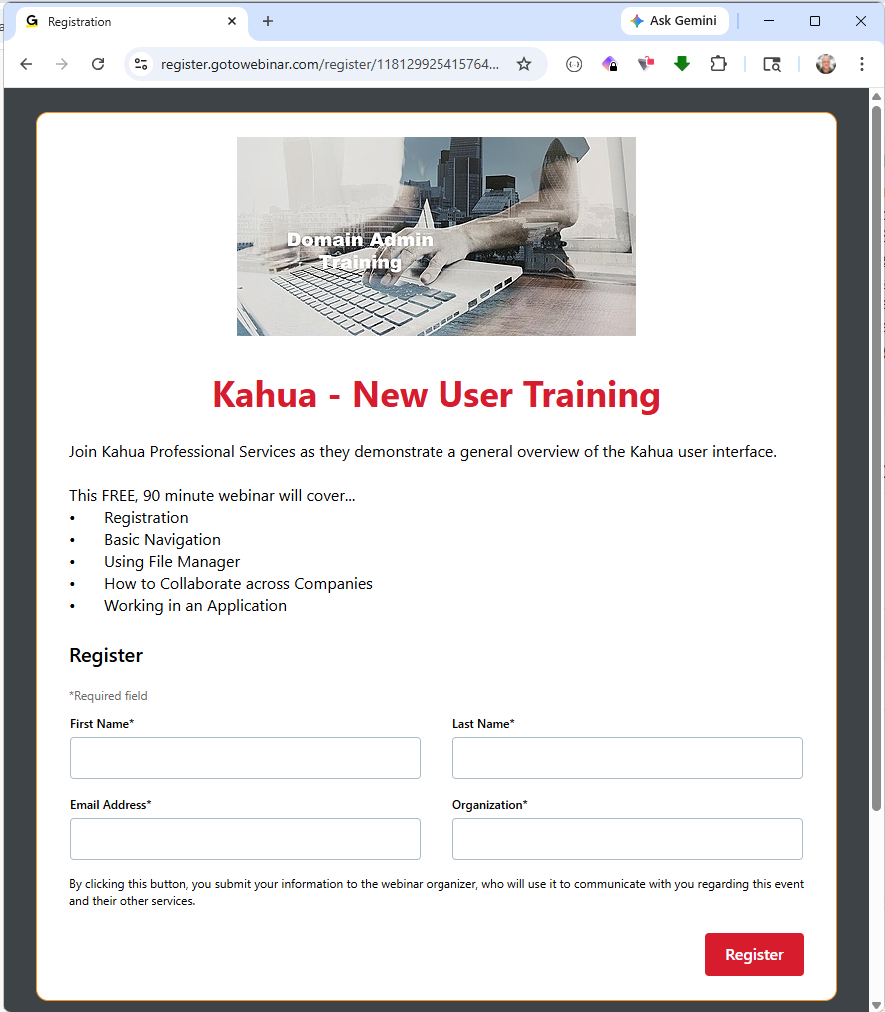 Registration
Ask Gemini
register.gotowebinar.com/register/118129925415764...

Domain Admin Training

Kahua - New User Training

Join Kahua Professional Services as they demonstrate a general overview of the Kahua user interface.

This FREE, 90 minute webinar will cover...
• Registration
• Basic Navigation
• Using File Manager
• How to Collaborate across Companies
• Working in an Application

Register

*Required field

First Name*

Last Name*

Email Address*

Organization*

By clicking this button, you submit your information to the webinar organizer, who will use it to communicate with you regarding this event and their other services.

Register